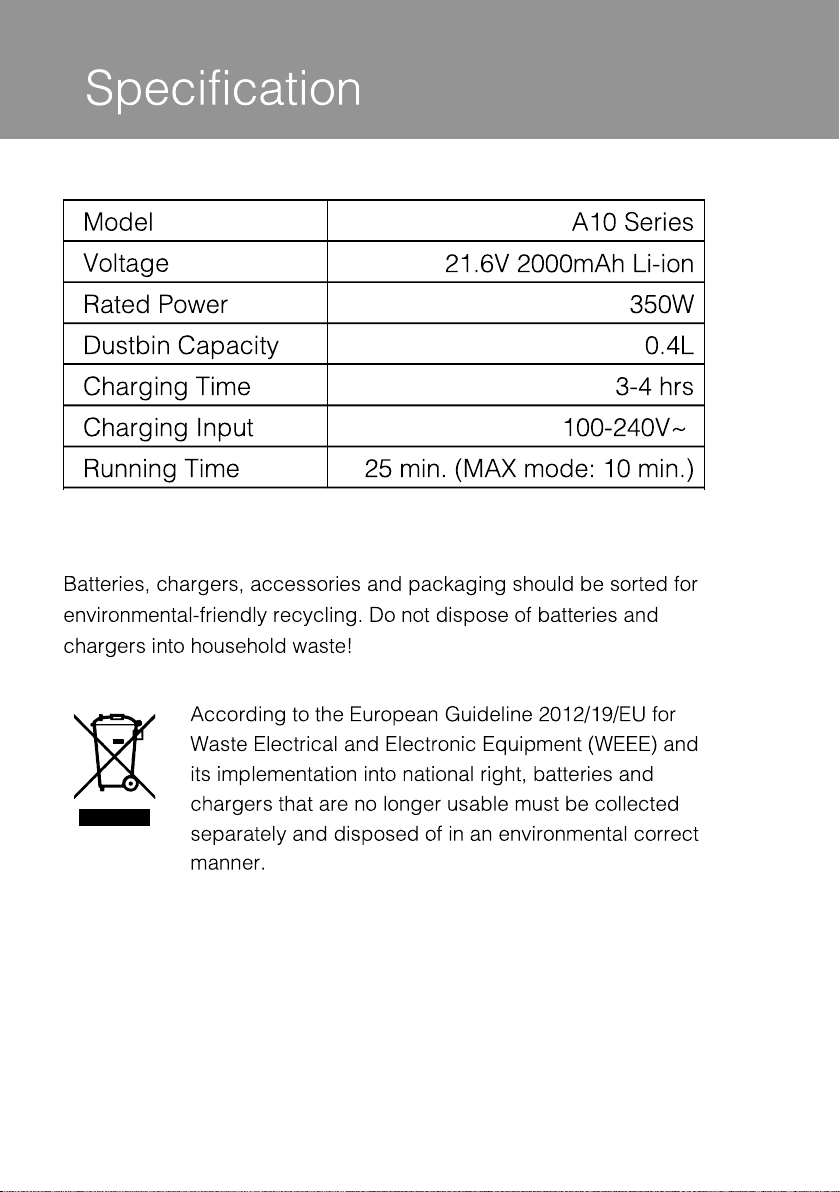 Specification

| Model | A10 Series |
|---|---|
| Voltage | 21.6V 2000mAh Li-ion |
| Rated Power | 350W |
| Dustbin Capacity | 0.4L |
| Charging Time | 3-4 hrs |
| Charging Input | 100-240V~ |
| Running Time | 25 min. (MAX mode: 10 min.) |

Batteries, chargers, accessories and packaging should be sorted for environmental-friendly recycling. Do not dispose of batteries and chargers into household waste!

According to the European Guideline 2012/19/EU for Waste Electrical and Electronic Equipment (WEEE) and its implementation into national right, batteries and chargers that are no longer usable must be collected separately and disposed of in an environmental correct manner.